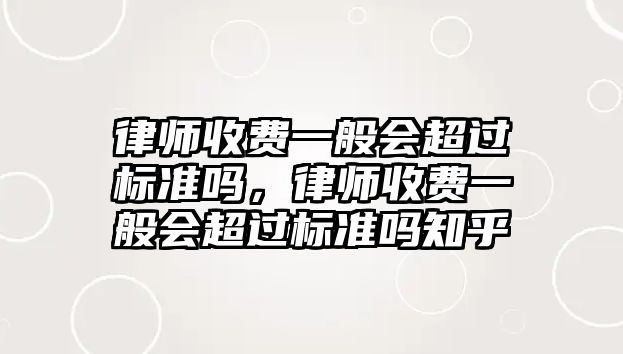 律师收费一般会超过标准吗，律师收费一般会超过标准吗知乎